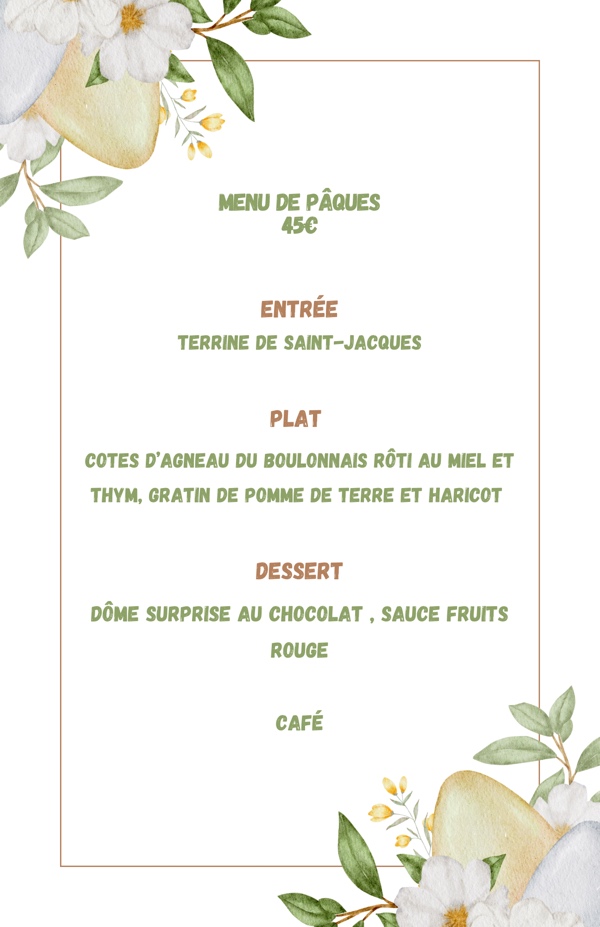 MENU DE PÂQUES
45€

ENTRÉE
TERRINE DE SAINT-JACQUES

PLAT
COTES D'AGNEAU DU BOULONNAIS RÔTI AU MIEL ET THYM, GRATIN DE POMME DE TERRE ET HARICOT

DESSERT
DÔME SURPRISE AU CHOCOLAT , SAUCE FRUITS ROUGE

CAFÉ